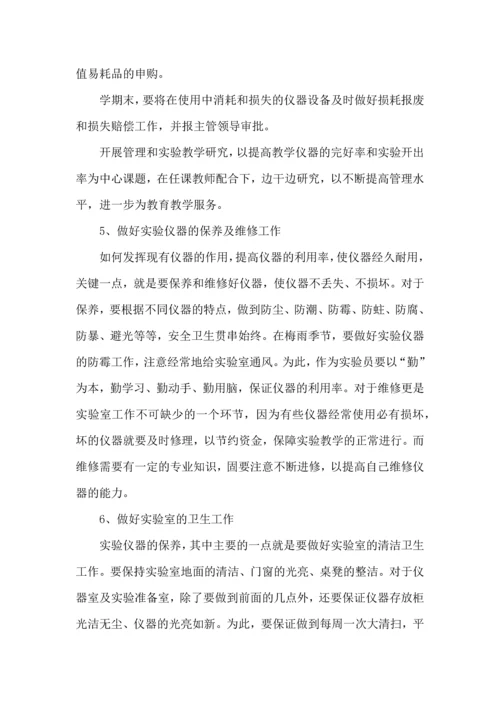 值易耗品的申购。

学期末，要将在使用中消耗和损失的仪器设备及时做好损耗报废和损失赔偿工作，并报主管领导审批。

开展管理和实验教学研究，以提高教学仪器的完好率和实验开出率为中心课题，在任课教师配合下，边干边研究，以不断提高管理水平，进一步为教育教学服务。

5、做好实验仪器的保养及维修工作

如何发挥现有仪器的作用，提高仪器的利用率，使仪器经久耐用，关键一点，就是要保养和维修好仪器，使仪器不丢失、不损坏。对于保养，要根据不同仪器的特点，做到防尘、防潮、防霉、防蛀、防腐、防暴、避光等等，安全卫生贯串始终。在梅雨季节，要做好实验仪器的防霉工作，注意经常地给实验室通风。为此，作为实验员要以“勤”为本，勤学习、勤动手、勤用脑，保证仪器的利用率。对于维修更是实验室工作不可缺少的一个环节，因为有些仪器经常使用必有损坏，坏的仪器就要及时修理，以节约资金，保障实验教学的正常进行。而维修需要有一定的专业知识，固要注意不断进修，以提高自己维修仪器的能力。

6、做好实验室的卫生工作

实验仪器的保养，其中主要的一点就是要做好实验室的清洁卫生工作。要保持实验室地面的清洁、门窗的光亮、桌凳的整洁。对于仪器室及实验准备室，除了要做到前面的几点外，还要保证仪器存放柜光洁无尘、仪器的光亮如新。为此，要保证做到每周一次大清扫，平